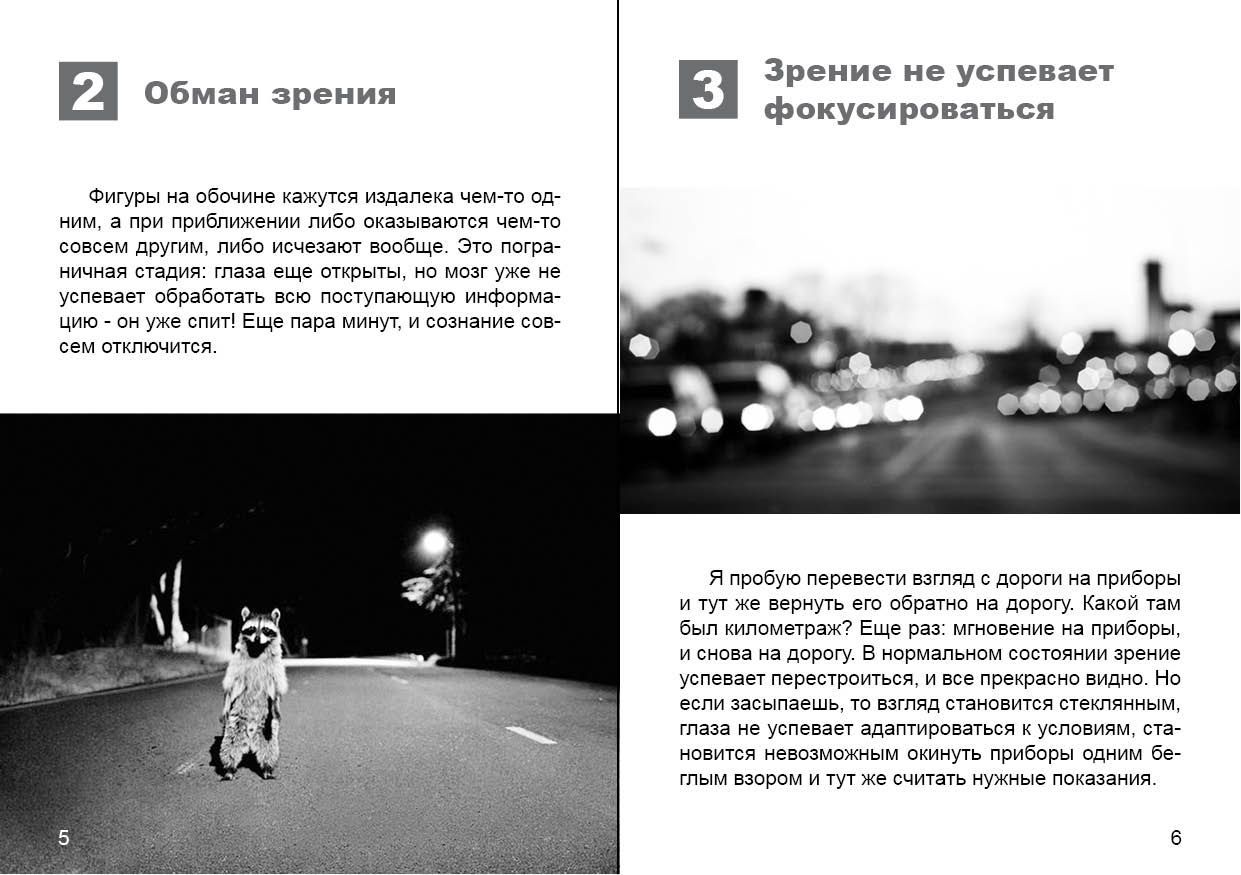 2 Обман зрения

Фигуры на обочине кажутся издалека чем-то одним, а при приближении либо оказываются чем-то совсем другим, либо исчезают вообще. Это пограничная стадия: глаза еще открыты, но мозг уже не успевает обработать всю поступающую информацию - он уже спит! Еще пара минут, и сознание совсем отключится.

5

3 Зрение не успевает фокусироваться

Я пробую перевести взгляд с дороги на приборы и тут же вернуть его обратно на дорогу. Какой там был километраж? Еще раз: мгновение на приборы, и снова на дорогу. В нормальном состоянии зрение успевает перестроиться, и все прекрасно видно. Но если засыпаешь, то взгляд становится стеклянным, глаза не успевает адаптироваться к условиям, становится невозможным окинуть приборы одним беглым взором и тут же считать нужные показания.

6